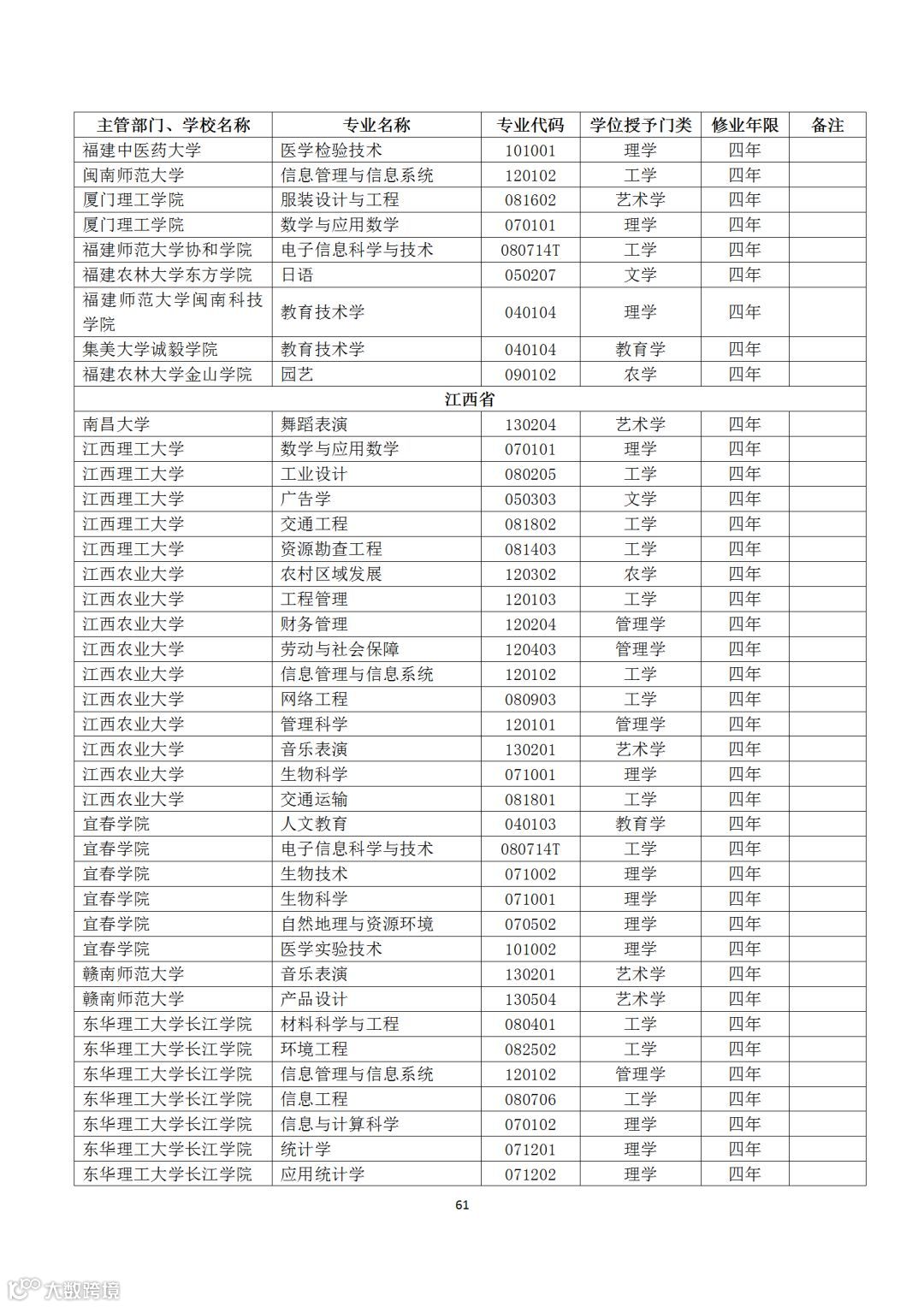 | 主管部门、学校名称 | 专业名称 | 专业代码 | 学位授予门类 | 修业年限 | 备注 |
|---|---|---|---|---|---|
| 福建中医药大学 | 医学检验技术 | 101001 | 理学 | 四年 | |
| 闽南师范大学 | 信息管理与信息系统 | 120102 | 工学 | 四年 | |
| 厦门理工学院 | 服装设计与工程 | 081602 | 艺术学 | 四年 | |
| 厦门理工学院 | 数学与应用数学 | 070101 | 理学 | 四年 | |
| 福建师范大学协和学院 | 电子信息科学与技术 | 080714T | 工学 | 四年 | |
| 福建农林大学东方学院 | 日语 | 050207 | 文学 | 四年 | |
| 福建师范大学闽南科技学院 | 教育技术学 | 040104 | 理学 | 四年 | |
| 集美大学诚毅学院 | 教育技术学 | 040104 | 教育学 | 四年 | |
| 福建农林大学金山学院 | 园艺 | 090102 | 农学 | 四年 | |
| 江西省 | | | | | |
| 南昌大学 | 舞蹈表演 | 130204 | 艺术学 | 四年 | |
| 江西理工大学 | 数学与应用数学 | 070101 | 理学 | 四年 | |
| 江西理工大学 | 工业设计 | 080205 | 工学 | 四年 | |
| 江西理工大学 | 广告学 | 050303 | 文学 | 四年 | |
| 江西理工大学 | 交通工程 | 081802 | 工学 | 四年 | |
| 江西理工大学 | 资源勘查工程 | 081403 | 工学 | 四年 | |
| 江西农业大学 | 农村区域发展 | 120302 | 农学 | 四年 | |
| 江西农业大学 | 工程管理 | 120103 | 工学 | 四年 | |
| 江西农业大学 | 财务管理 | 120204 | 管理学 | 四年 | |
| 江西农业大学 | 劳动与社会保障 | 120403 | 管理学 | 四年 | |
| 江西农业大学 | 信息管理与信息系统 | 120102 | 工学 | 四年 | |
| 江西农业大学 | 网络工程 | 080903 | 工学 | 四年 | |
| 江西农业大学 | 管理科学 | 120101 | 管理学 | 四年 | |
| 江西农业大学 | 音乐表演 | 130201 | 艺术学 | 四年 | |
| 江西农业大学 | 生物科学 | 071001 | 理学 | 四年 | |
| 江西农业大学 | 交通运输 | 081801 | 工学 | 四年 | |
| 宜春学院 | 人文教育 | 040103 | 教育学 | 四年 | |
| 宜春学院 | 电子信息科学与技术 | 080714T | 工学 | 四年 | |
| 宜春学院 | 生物技术 | 071002 | 理学 | 四年 | |
| 宜春学院 | 生物科学 | 071001 | 理学 | 四年 | |
| 宜春学院 | 自然地理与资源环境 | 070502 | 理学 | 四年 | |
| 宜春学院 | 医学实验技术 | 101002 | 理学 | 四年 | |
| 赣南师范大学 | 音乐表演 | 130201 | 艺术学 | 四年 | |
| 赣南师范大学 | 产品设计 | 130504 | 艺术学 | 四年 | |
| 东华理工大学长江学院 | 材料科学与工程 | 080401 | 工学 | 四年 | |
| 东华理工大学长江学院 | 环境工程 | 082502 | 工学 | 四年 | |
| 东华理工大学长江学院 | 信息管理与信息系统 | 120102 | 管理学 | 四年 | |
| 东华理工大学长江学院 | 信息工程 | 080706 | 工学 | 四年 | |
| 东华理工大学长江学院 | 信息与计算科学 | 070102 | 理学 | 四年 | |
| 东华理工大学长江学院 | 统计学 | 071201 | 理学 | 四年 | |
| 东华理工大学长江学院 | 应用统计学 | 071202 | 理学 | 四年 | |

61

大数跨境